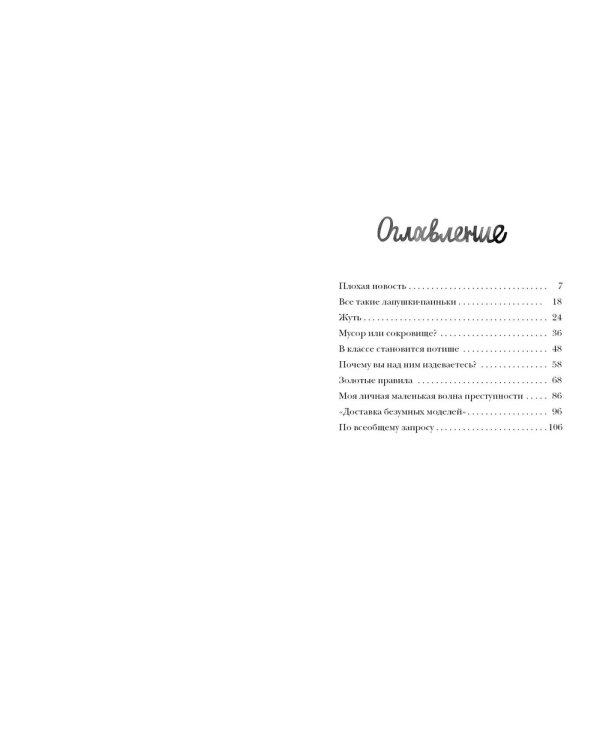 Оглавление

Плохая новость 7
Все такие лапушки-паиньки 18
Жуть 24
Мусор или сокровище? 36
В классе становится потише 48
Почему вы над ним издеваетесь? 58
Золотые правила 68
Моя личная маленькая волна преступности 86
«Доставка безумных моделей» 96
По всеобщему запросу 106